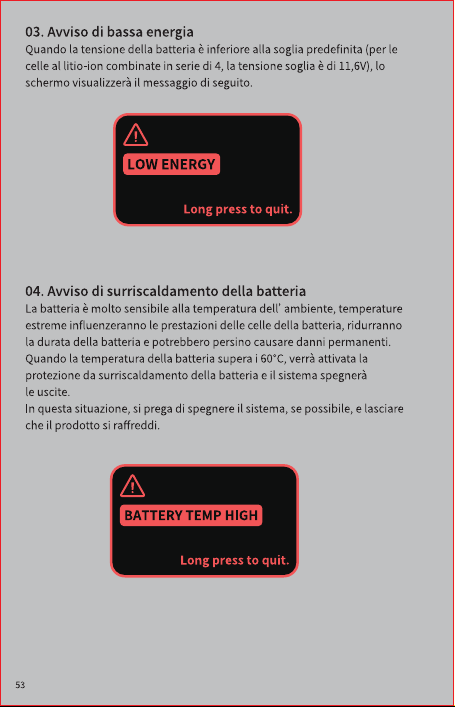 03. Avviso di bassa energia

Quando la tensione della batteria è inferiore alla soglia predefinita (per le celle al litio-ion combinate in serie di 4, la tensione soglia è di 11,6V), lo schermo visualizzerà il messaggio di seguito.

LOW ENERGY

Long press to quit.

04. Avviso di surriscaldamento della batteria

La batteria è molto sensibile alla temperatura dell' ambiente, temperature estreme influenzeranno le prestazioni delle celle della batteria, ridurranno la durata della batteria e potrebbero persino causare danni permanenti. Quando la temperatura della batteria supera i 60°C, verrà attivata la protezione da surriscaldamento della batteria e il sistema spegnerà le uscite.

In questa situazione, si prega di spegnere il sistema, se possibile, e lasciare che il prodotto si raffreddi.

BATTERY TEMP HIGH

Long press to quit.

53